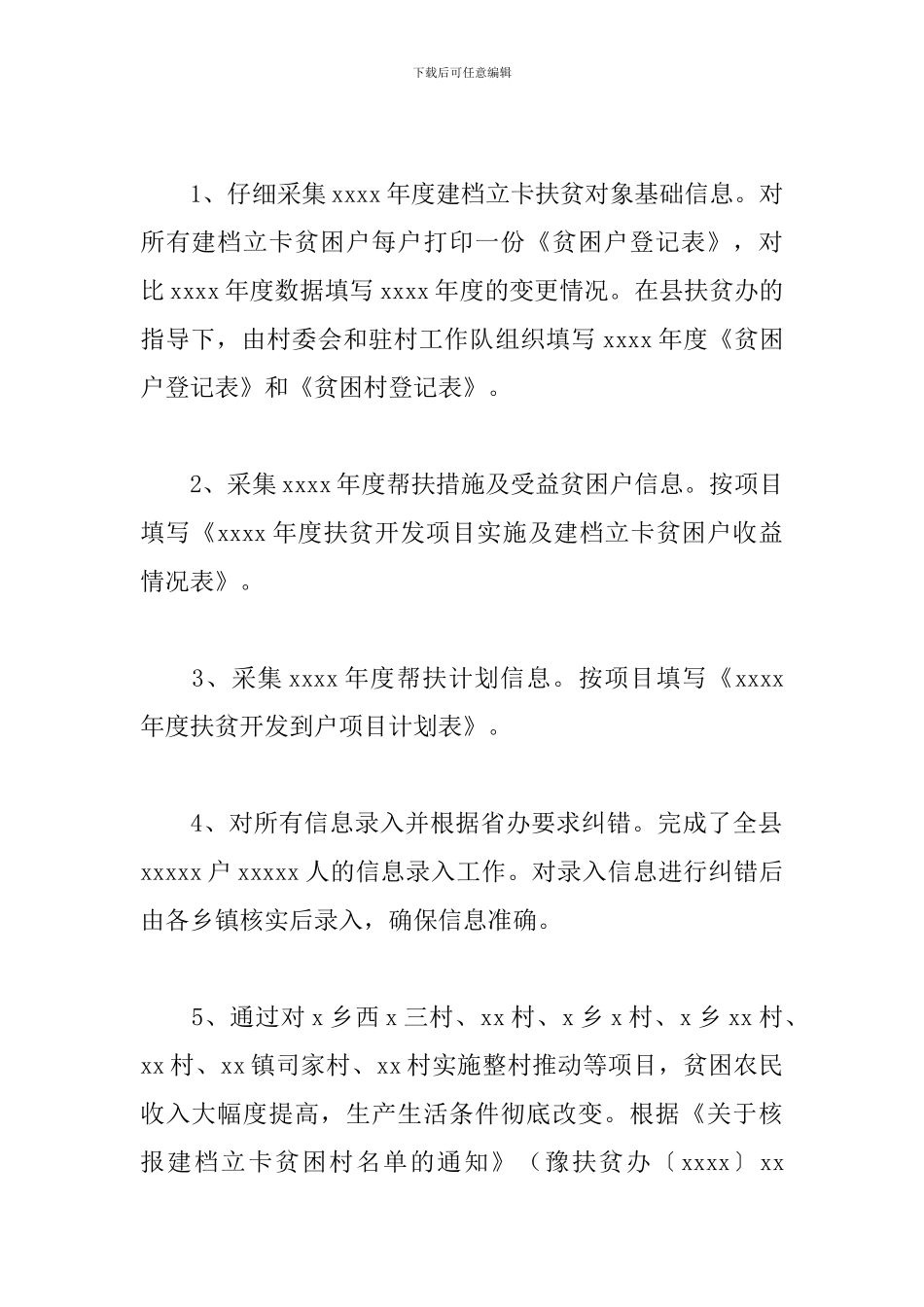 下载后可任意编辑

1、仔细采集 xxxx 年度建档立卡扶贫对象基础信息。对所有建档立卡贫困户每户打印一份《贫困户登记表》，对比 xxxx 年度数据填写 xxxx 年度的变更情况。在县扶贫办的指导下，由村委会和驻村工作队组织填写 xxxx 年度《贫困户登记表》和《贫困村登记表》。

2、采集 xxxx 年度帮扶措施及受益贫困户信息。按项目填写《xxxx 年度扶贫开发项目实施及建档立卡贫困户收益情况表》。

3、采集 xxxx 年度帮扶计划信息。按项目填写《xxxx 年度扶贫开发到户项目计划表》。

4、对所有信息录入并根据省办要求纠错。完成了全县 xxxxx 户 xxxxx 人的信息录入工作。对录入信息进行纠错后由各乡镇核实后录入，确保信息准确。

5、通过对 x 乡西 x 三村、xx 村、x 乡 x 村、x 乡 xx 村、xx 村、xx 镇司家村、xx 村实施整村推动等项目，贫困农民收入大幅度提高，生产生活条件彻底改变。根据《关于核报建档立卡贫困村名单的通知》（豫扶贫办〔xxxx〕xx